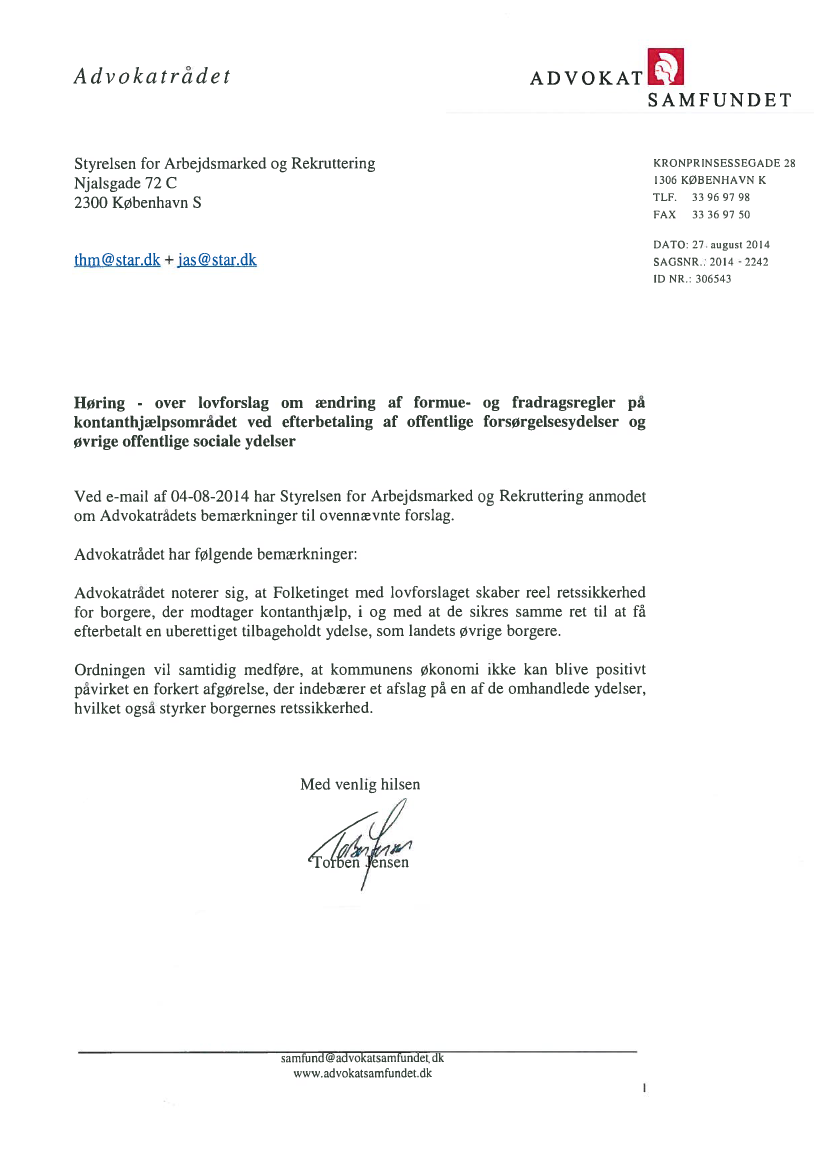 Advokatrådet

ADVOKAT
SAMFUNDET

Styrelsen for Arbejdsmarked og Rekruttering
Njalsgade 72 C
2300 København S

thm@star.dk + jas@star.dk

KRONPRINSESSEGADE 28
1306 KØBENHAVN K
TLF. 33 96 97 98
FAX 33 36 97 50

DATO: 27. august 2014
SAGSNR.: 2014 - 2242
ID NR.: 306543

Høring - over lovforslag om ændring af formue- og fradragsregler på kontanthjælpsområdet ved efterbetaling af offentlige forsørgelsesydelser og øvrige offentlige sociale ydelser

Ved e-mail af 04-08-2014 har Styrelsen for Arbejdsmarked og Rekruttering anmodet om Advokatrådets bemærkninger til ovennævnte forslag.

Advokatrådet har følgende bemærkninger:

Advokatrådet noterer sig, at Folketinget med lovforslaget skaber reel retssikkerhed for borgere, der modtager kontanthjælp, i og med at de sikres samme ret til at få efterbetalt en uberettiget tilbageholdt ydelse, som landets øvrige borgere.

Ordningen vil samtidig medføre, at kommunens økonomi ikke kan blive positivt påvirket en forkert afgørelse, der indebærer et afslag på en af de omhandlede ydelser, hvilket også styrker borgernes retssikkerhed.

Med venlig hilsen

Torben Jensen

samfund@advokatsamfundet.dk
www.advokatsamfundet.dk

1